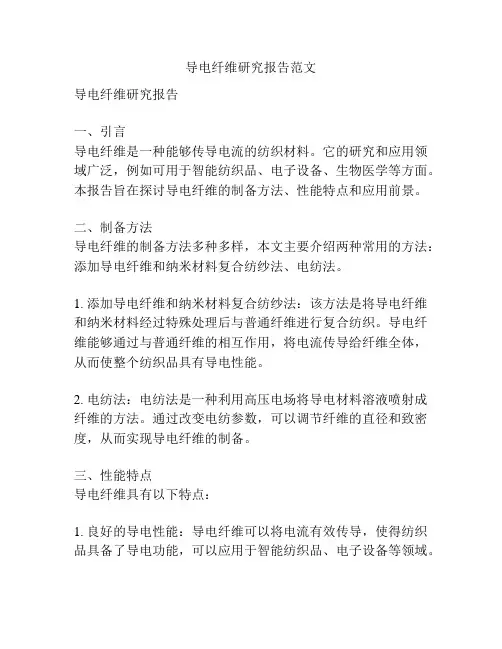 导电纤维研究报告范文

导电纤维研究报告

一、引言
导电纤维是一种能够传导电流的纺织材料。它的研究和应用领域广泛，例如可用于智能纺织品、电子设备、生物医学等方面。本报告旨在探讨导电纤维的制备方法、性能特点和应用前景。

二、制备方法
导电纤维的制备方法多种多样，本文主要介绍两种常用的方法：添加导电纤维和纳米材料复合纺纱法、电纺法。

1. 添加导电纤维和纳米材料复合纺纱法：该方法是将导电纤维和纳米材料经过特殊处理后与普通纤维进行复合纺织。导电纤维能够通过与普通纤维的相互作用，将电流传导给纤维全体，从而使整个纺织品具有导电性能。

2. 电纺法：电纺法是一种利用高压电场将导电材料溶液喷射成纤维的方法。通过改变电纺参数，可以调节纤维的直径和致密度，从而实现导电纤维的制备。

三、性能特点
导电纤维具有以下特点：

1. 良好的导电性能：导电纤维可以将电流有效传导，使得纺织品具备了导电功能，可以应用于智能纺织品、电子设备等领域。